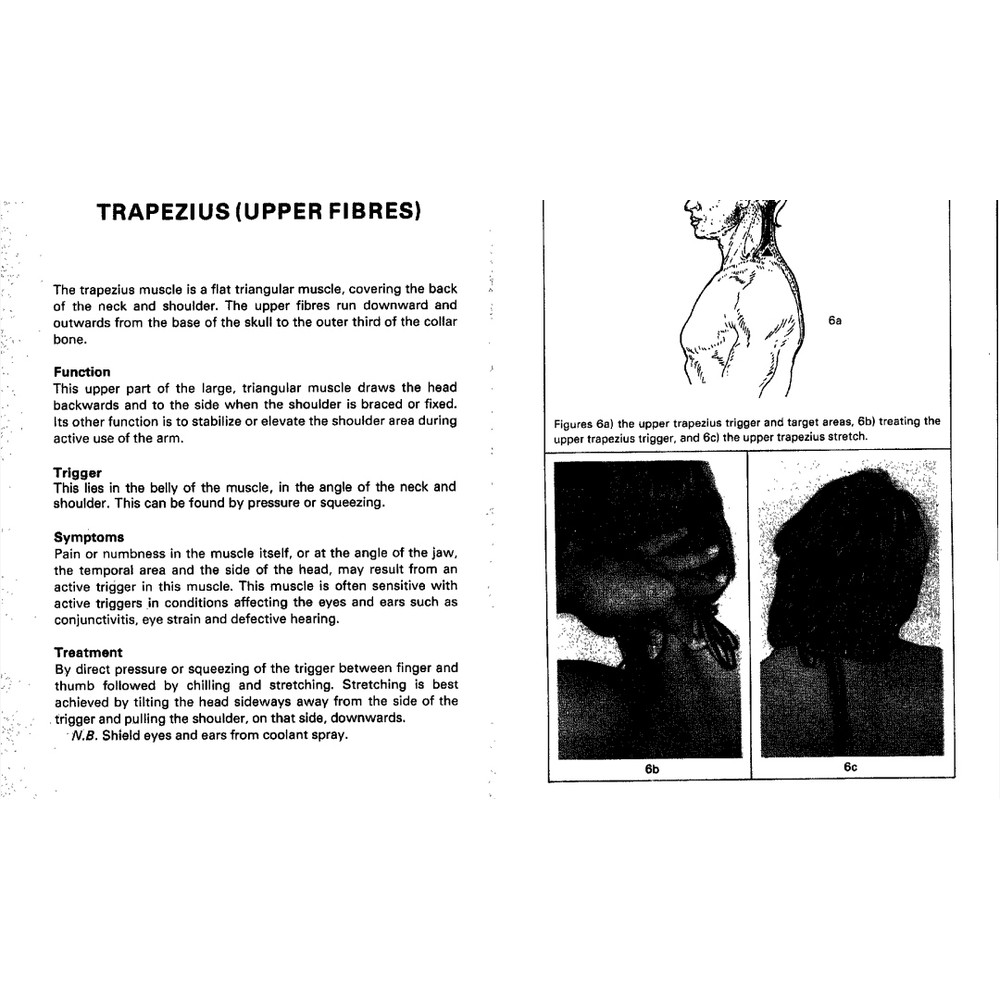 TRAPEZIUS (UPPER FIBRES)

The trapezius muscle is a flat triangular muscle, covering the back of the neck and shoulder. The upper fibres run downward and outwards from the base of the skull to the outer third of the collar bone.

Function
This upper part of the large, triangular muscle draws the head backwards and to the side when the shoulder is braced or fixed. Its other function is to stabilize or elevate the shoulder area during active use of the arm.

Trigger
This lies in the belly of the muscle, in the angle of the neck and shoulder. This can be found by pressure or squeezing.

Symptoms
Pain or numbness in the muscle itself, or at the angle of the jaw, the temporal area and the side of the head, may result from an active trigger in this muscle. This muscle is often sensitive with active triggers in conditions affecting the eyes and ears such as conjunctivitis, eye strain and defective hearing.

Treatment
By direct pressure or squeezing of the trigger between finger and thumb followed by chilling and stretching. Stretching is best achieved by tilting the head sideways away from the side of the trigger and pulling the shoulder, on that side, downwards.
N.B. Shield eyes and ears from coolant spray.

6a

Figures 6a) the upper trapezius trigger and target areas, 6b) treating the upper trapezius trigger, and 6c) the upper trapezius stretch.

6b

6c